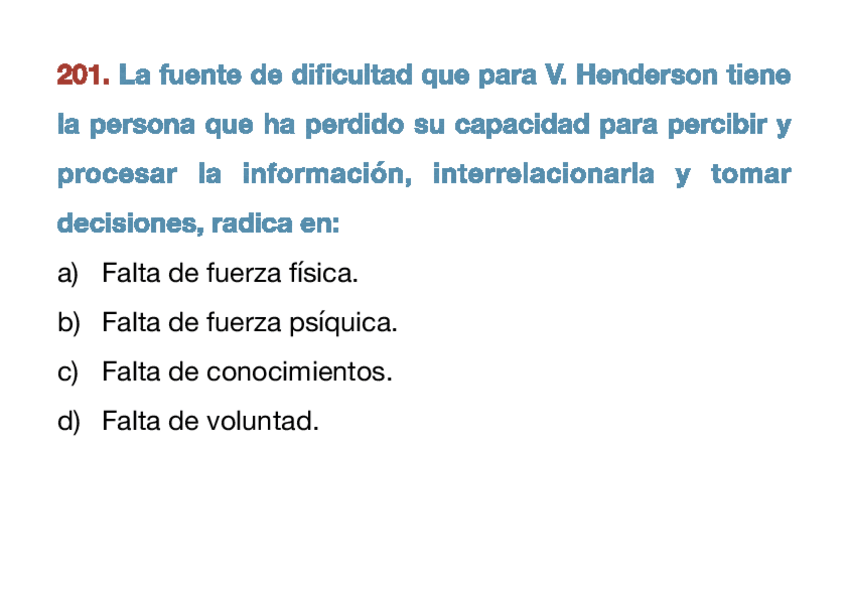 201. La fuente de dificultad que para V. Henderson tiene la persona que ha perdido su capacidad para percibir y procesar la información, interrelacionarla y tomar decisiones, radica en:

a) Falta de fuerza física.
b) Falta de fuerza psíquica.
c) Falta de conocimientos.
d) Falta de voluntad.